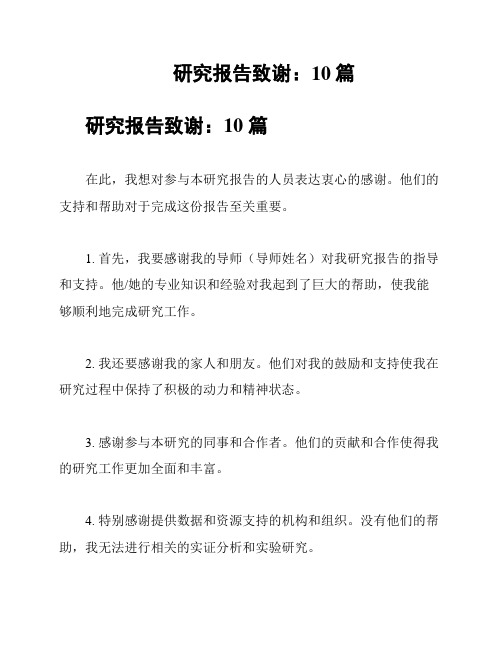 研究报告致谢：10 篇

研究报告致谢：10 篇

在此，我想对参与本研究报告的人员表达衷心的感谢。他们的支持和帮助对于完成这份报告至关重要。

1. 首先，我要感谢我的导师（导师姓名）对我研究报告的指导和支持。他/她的专业知识和经验对我起到了巨大的帮助，使我能够顺利地完成研究工作。

2. 我还要感谢我的家人和朋友。他们对我的鼓励和支持使我在研究过程中保持了积极的动力和精神状态。

3. 感谢参与本研究的同事和合作者。他们的贡献和合作使得我的研究工作更加全面和丰富。

4. 特别感谢提供数据和资源支持的机构和组织。没有他们的帮助，我无法进行相关的实证分析和实验研究。